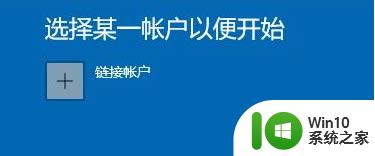 选择某一帐户以便开始

+ 链接帐户

Win10
系统之家